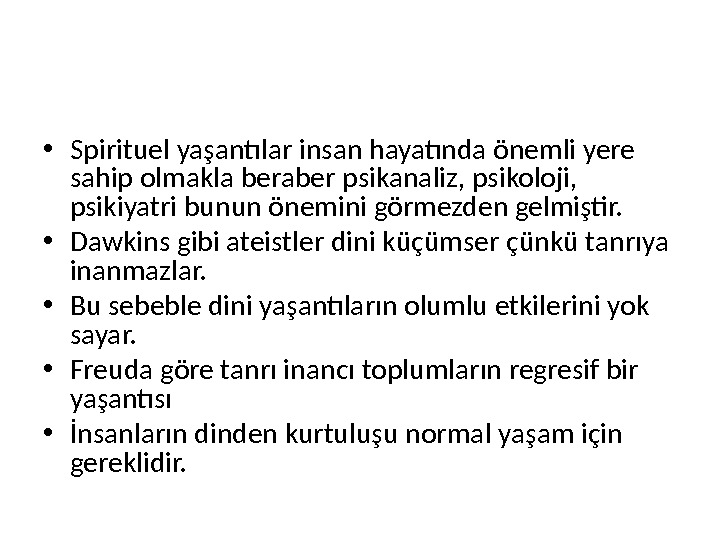 • Spirituel yaşantılar insan hayatında önemli yere sahip olmakla beraber psikanaliz, psikoloji, psikiyatri bunun önemini görmezden gelmiştir.
• Dawkins gibi ateistler dini küçümser çünkü tanrıya inanmazlar.
• Bu sebeble dini yaşantıların olumlu etkilerini yok sayar.
• Freuda göre tanrı inancı toplumların regresif bir yaşantısı
• İnsanların dinden kurtuluşu normal yaşam için gereklidir.